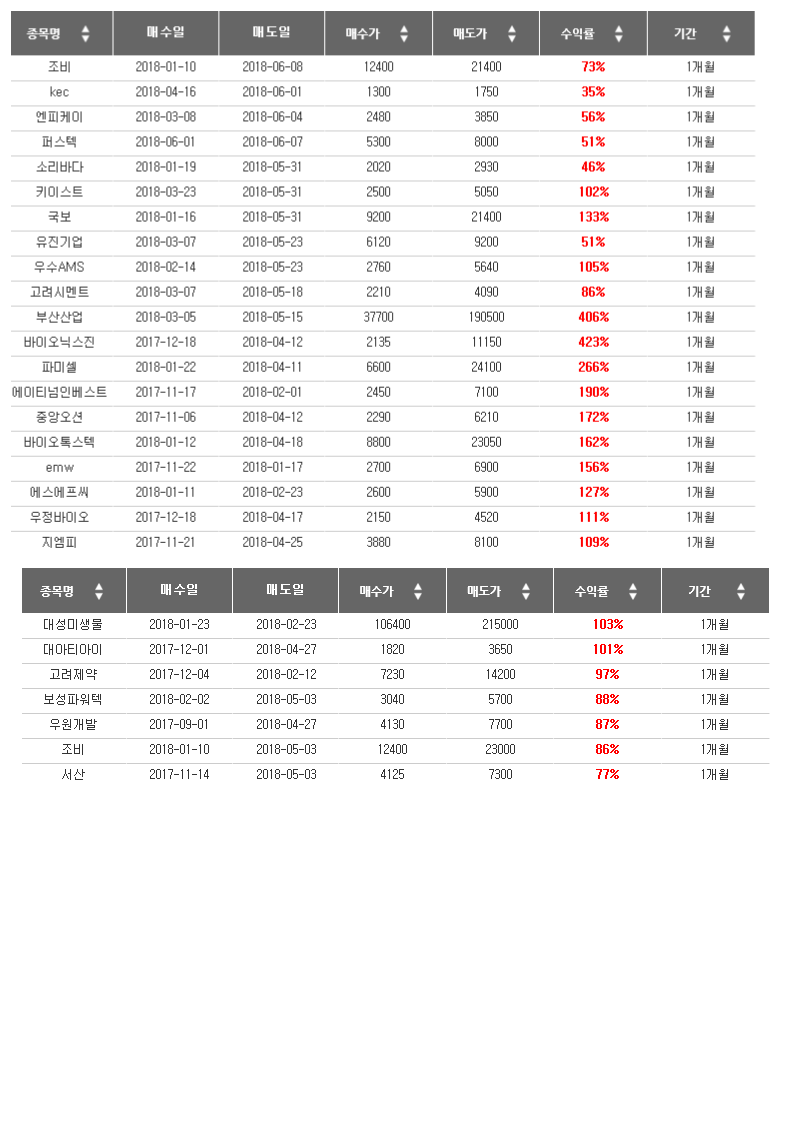 | 종목명 | 매수일 | 매도일 | 매수가 | 매도가 | 수익률 | 기간 |
|---|---|---|---|---|---|---|
| 조비 | 2018-01-10 | 2018-06-08 | 12400 | 21400 | 73% | 1개월 |
| kec | 2018-04-16 | 2018-06-01 | 1300 | 1750 | 35% | 1개월 |
| 엔피케이 | 2018-03-08 | 2018-06-04 | 2480 | 3850 | 56% | 1개월 |
| 퍼스텍 | 2018-06-01 | 2018-06-07 | 5300 | 8000 | 51% | 1개월 |
| 소리바다 | 2018-01-19 | 2018-05-31 | 2020 | 2930 | 46% | 1개월 |
| 키이스트 | 2018-03-23 | 2018-05-31 | 2500 | 5050 | 102% | 1개월 |
| 국보 | 2018-01-16 | 2018-05-31 | 9200 | 21400 | 133% | 1개월 |
| 유진기업 | 2018-03-07 | 2018-05-23 | 6120 | 9200 | 51% | 1개월 |
| 우수AMS | 2018-02-14 | 2018-05-23 | 2760 | 5640 | 105% | 1개월 |
| 고려시멘트 | 2018-03-07 | 2018-05-18 | 2210 | 4090 | 86% | 1개월 |
| 부산산업 | 2018-03-05 | 2018-05-15 | 37700 | 190500 | 406% | 1개월 |
| 바이오닉스진 | 2017-12-18 | 2018-04-12 | 2135 | 11150 | 423% | 1개월 |
| 파미셀 | 2018-01-22 | 2018-04-11 | 6600 | 24100 | 266% | 1개월 |
| 에이티넘인베스트 | 2017-11-17 | 2018-02-01 | 2450 | 7100 | 190% | 1개월 |
| 중앙오션 | 2017-11-06 | 2018-04-12 | 2290 | 6210 | 172% | 1개월 |
| 바이오톡스텍 | 2018-01-12 | 2018-04-18 | 8800 | 23050 | 162% | 1개월 |
| emw | 2017-11-22 | 2018-01-17 | 2700 | 6900 | 156% | 1개월 |
| 에스에프씨 | 2018-01-11 | 2018-02-23 | 2600 | 5900 | 127% | 1개월 |
| 우정바이오 | 2017-12-18 | 2018-04-17 | 2150 | 4520 | 111% | 1개월 |
| 지엠피 | 2017-11-21 | 2018-04-25 | 3880 | 8100 | 109% | 1개월 |

| 종목명 | 매수일 | 매도일 | 매수가 | 매도가 | 수익률 | 기간 |
|---|---|---|---|---|---|---|
| 대성미생물 | 2018-01-23 | 2018-02-23 | 106400 | 215000 | 103% | 1개월 |
| 대아티아이 | 2017-12-01 | 2018-04-27 | 1820 | 3650 | 101% | 1개월 |
| 고려제약 | 2017-12-04 | 2018-02-12 | 7230 | 14200 | 97% | 1개월 |
| 보성파워텍 | 2018-02-02 | 2018-05-03 | 3040 | 5700 | 88% | 1개월 |
| 우원개발 | 2017-09-01 | 2018-04-27 | 4130 | 7700 | 87% | 1개월 |
| 조비 | 2018-01-10 | 2018-05-03 | 12400 | 23000 | 86% | 1개월 |
| 서산 | 2017-11-14 | 2018-05-03 | 4125 | 7300 | 77% | 1개월 |